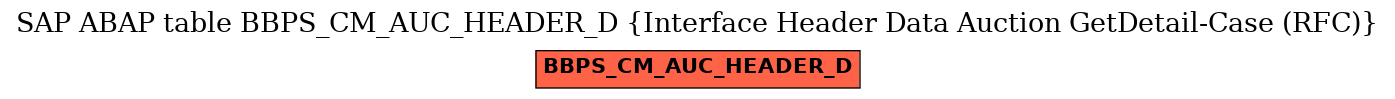 SAP ABAP table BBPS_CM_AUC_HEADER_D {Interface Header Data Auction GetDetail-Case (RFC)}

BBPS_CM_AUC_HEADER_D